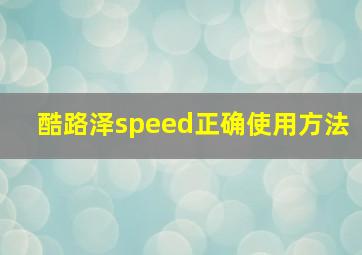 酷路泽speed正确使用方法